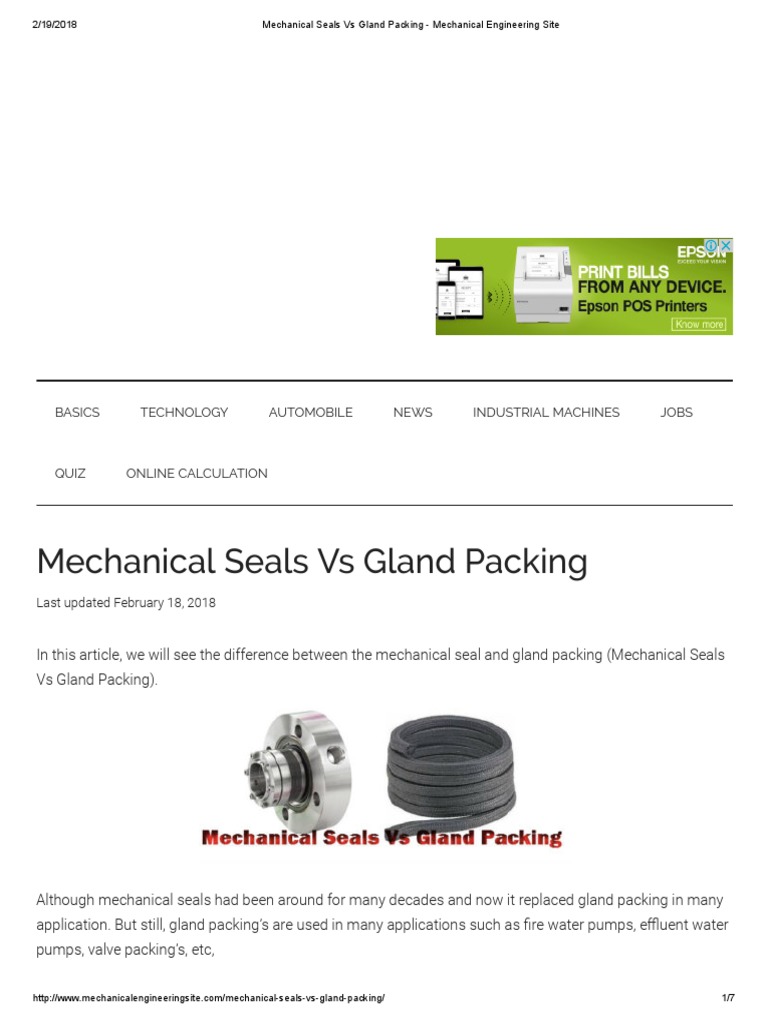 2/19/2018 Mechanical Seals Vs Gland Packing - Mechanical Engineering Site

EPSON

PRINT BILLS FROM ANY DEVICE.

Epson POS Printers

Know more

BASICS TECHNOLOGY AUTOMOBILE NEWS INDUSTRIAL MACHINES JOBS

QUIZ ONLINE CALCULATION

Mechanical Seals Vs Gland Packing

Last updated February 18, 2018

In this article, we will see the difference between the mechanical seal and gland packing (Mechanical Seals Vs Gland Packing).

Mechanical Seals Vs Gland Packing

Although mechanical seals had been around for many decades and now it replaced gland packing in many application. But still, gland packing's are used in many applications such as fire water pumps, effluent water pumps, valve packing's, etc,

http://www.mechanicalengineeringsite.com/mechanical-seals-vs-gland-packing/ 1/7